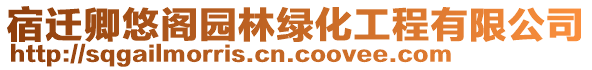 宿迁卿悠阁园林绿化工程有限公司
http://sqgailmorris.cn.coovee.com